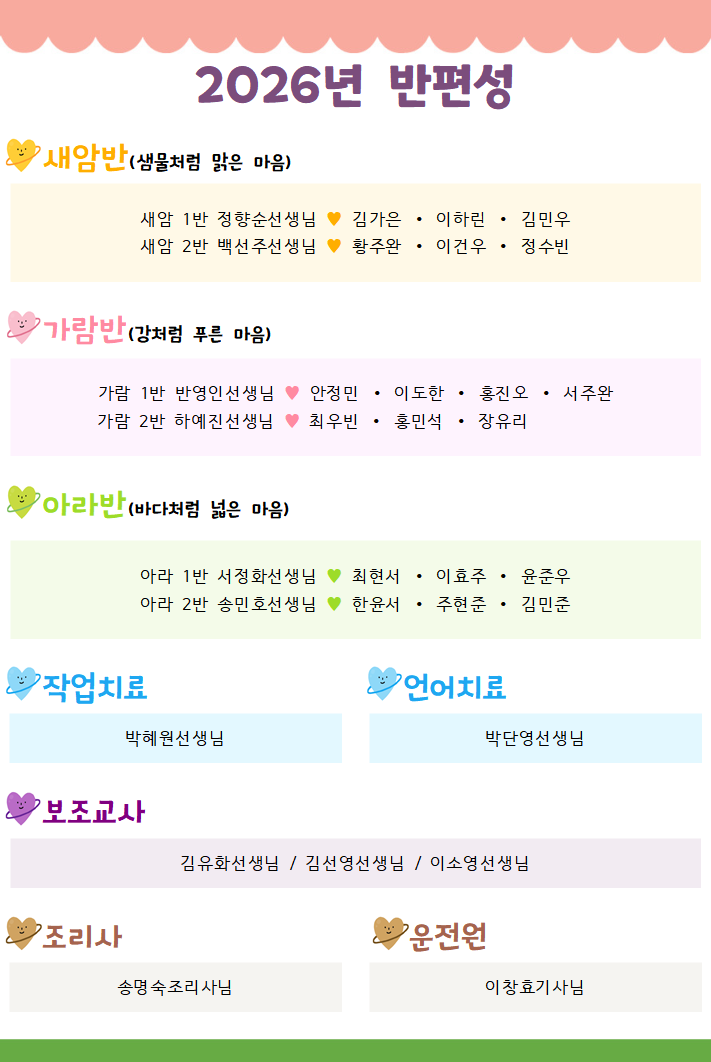 2026년 반편성

새암반(샘물처럼 맑은 마음)

새암 1반 정향순선생님 ♥ 김가은 • 이하린 • 김민우
새암 2반 백선주선생님 ♥ 황주완 • 이건우 • 정수빈

가람반(강처럼 푸른 마음)

가람 1반 반영인선생님 ♥ 안정민 • 이도한 • 홍진오 • 서주완
가람 2반 하예진선생님 ♥ 최우빈 • 홍민석 • 장유리

아라반(바다처럼 넓은 마음)

아라 1반 서정화선생님 ♥ 최현서 • 이효주 • 윤준우
아라 2반 송민호선생님 ♥ 한윤서 • 주현준 • 김민준

작업치료

박혜원선생님

언어치료

박단영선생님

보조교사

김유화선생님 / 김선영선생님 / 이소영선생님

조리사

송명숙조리사님

운전원

이창효기사님